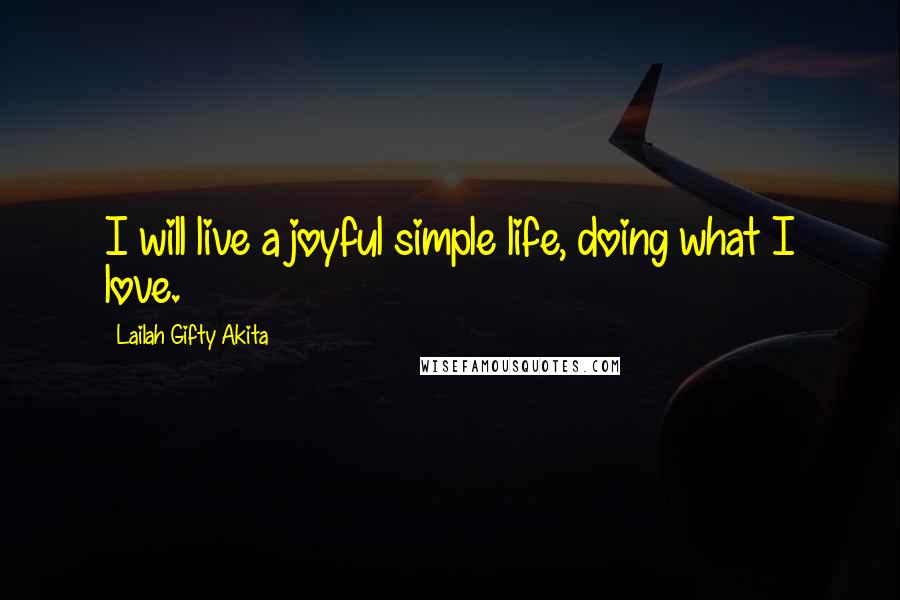 I will live a joyful simple life, doing what I love.

Lailah Gifty Akita

WISEFAMOUSQUOTES.COM